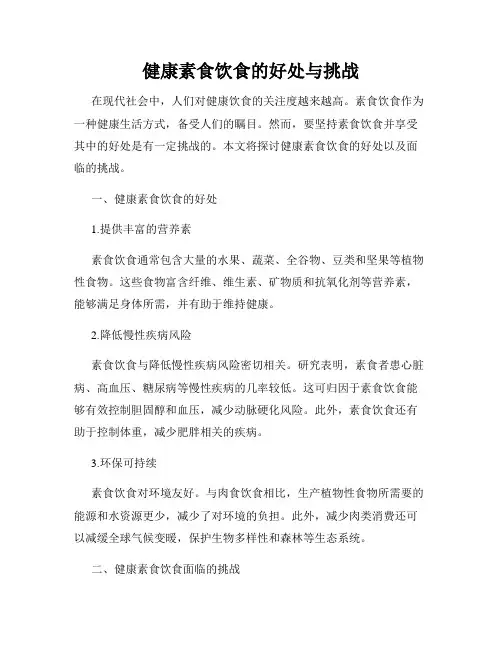 健康素食饮食的好处与挑战

在现代社会中，人们对健康饮食的关注度越来越高。素食饮食作为一种健康生活方式，备受人们的瞩目。然而，要坚持素食饮食并享受其中的好处是有一定挑战的。本文将探讨健康素食饮食的好处以及面临的挑战。

一、健康素食饮食的好处

1.提供丰富的营养素

素食饮食通常包含大量的水果、蔬菜、全谷物、豆类和坚果等植物性食物。这些食物富含纤维、维生素、矿物质和抗氧化剂等营养素，能够满足身体所需，并有助于维持健康。

2.降低慢性疾病风险

素食饮食与降低慢性疾病风险密切相关。研究表明，素食者患心脏病、高血压、糖尿病等慢性疾病的几率较低。这可归因于素食饮食能够有效控制胆固醇和血压，减少动脉硬化风险。此外，素食饮食还有助于控制体重，减少肥胖相关的疾病。

3.环保可持续

素食饮食对环境友好。与肉食饮食相比，生产植物性食物所需要的能源和水资源更少，减少了对环境的负担。此外，减少肉类消费还可以减缓全球气候变暖，保护生物多样性和森林等生态系统。

二、健康素食饮食面临的挑战